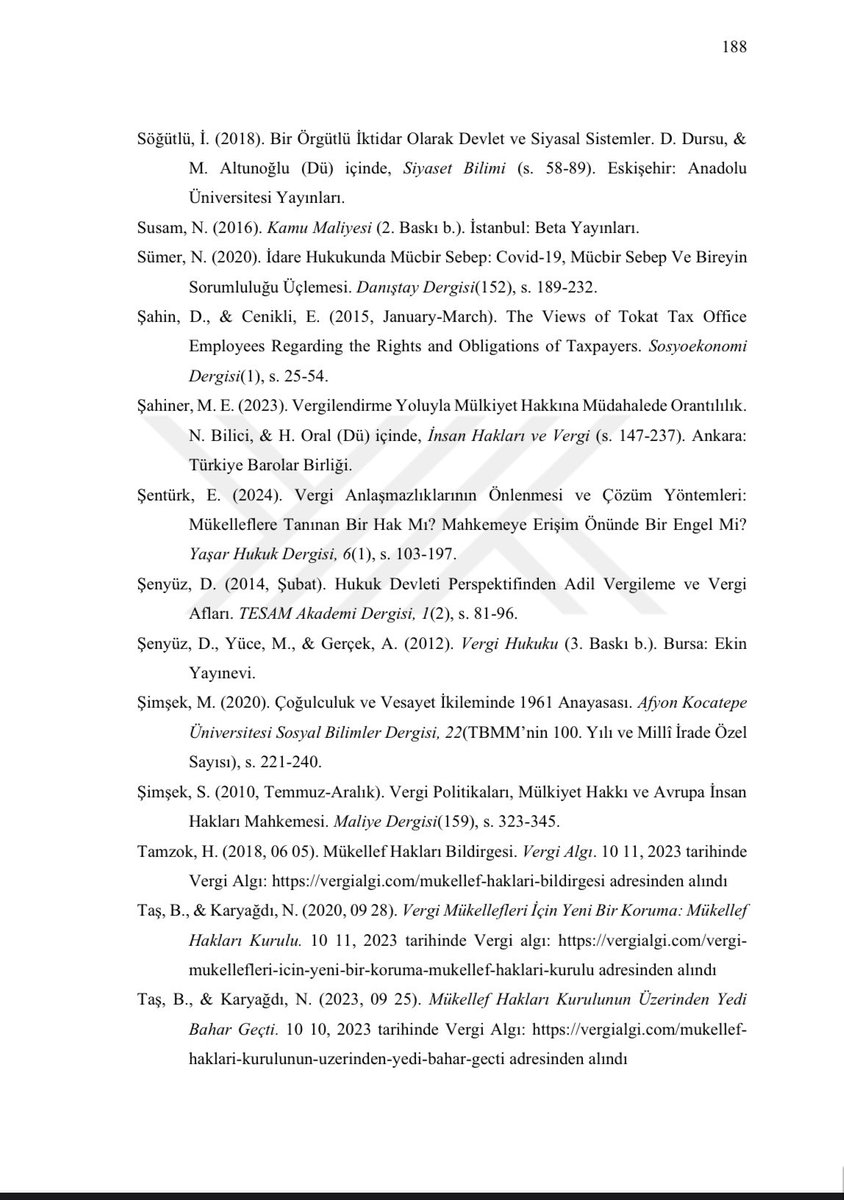 188

Söğütlü, İ. (2018). Bir Örgütlü İktidar Olarak Devlet ve Siyasal Sistemler. D. Dursu, & M. Altunoğlu (Dü) içinde, Siyaset Bilimi (s. 58-89). Eskişehir: Anadolu Üniversitesi Yayınları.

Susam, N. (2016). Kamu Maliyesi (2. Baskı b.). İstanbul: Beta Yayınları.

Sümer, N. (2020). İdare Hukukunda Mücbir Sebep: Covid-19, Mücbir Sebep Ve Bireyin Sorumluluğu Üçlemesi. Danıştay Dergisi(152), s. 189-232.

Şahin, D., & Cenikli, E. (2015, January-March). The Views of Tokat Tax Office Employees Regarding the Rights and Obligations of Taxpayers. Sosyoekonomi Dergisi(1), s. 25-54.

Şahiner, M. E. (2023). Vergilendirme Yoluyla Mülkiyet Hakkına Müdahalede Orantılılık. N. Bilici, & H. Oral (Dü) içinde, İnsan Hakları ve Vergi (s. 147-237). Ankara: Türkiye Barolar Birliği.

Şentürk, E. (2024). Vergi Anlaşmazlıklarının Önlenmesi ve Çözüm Yöntemleri: Mükelleflere Tanınan Bir Hak Mı? Mahkemeye Erişim Önünde Bir Engel Mi? Yaşar Hukuk Dergisi, 6(1), s. 103-197.

Şenyüz, D. (2014, Şubat). Hukuk Devleti Perspektifinden Adil Vergileme ve Vergi Afları. TESAM Akademi Dergisi, 1(2), s. 81-96.

Şenyüz, D., Yüce, M., & Gerçek, A. (2012). Vergi Hukuku (3. Baskı b.). Bursa: Ekin Yayınevi.

Şimşek, M. (2020). Çoğulculuk ve Vesayet İkileminde 1961 Anayasası. Afyon Kocatepe Üniversitesi Sosyal Bilimler Dergisi, 22(TBMM'nin 100. Yılı ve Millî İrade Özel Sayısı), s. 221-240.

Şimşek, S. (2010, Temmuz-Aralık). Vergi Politikaları, Mülkiyet Hakkı ve Avrupa İnsan Hakları Mahkemesi. Maliye Dergisi(159), s. 323-345.

Tamzok, H. (2018, 06 05). Mükellef Hakları Bildirgesi. Vergi Algı. 10 11, 2023 tarihinde Vergi Algı: https://vergialgi.com/mukellef-haklari-bildirgesi adresinden alındı

Taş, B., & Karyağdı, N. (2020, 09 28). Vergi Mükellefleri İçin Yeni Bir Koruma: Mükellef Hakları Kurulu. 10 11, 2023 tarihinde Vergi algı: https://vergialgi.com/vergi-mukellefleri-icin-yeni-bir-koruma-mukellef-haklari-kurulu adresinden alındı

Taş, B., & Karyağdı, N. (2023, 09 25). Mükellef Hakları Kurulunun Üzerinden Yedi Bahar Geçti. 10 10, 2023 tarihinde Vergi Algı: https://vergialgi.com/mukellef-haklari-kurulunun-uzerinden-yedi-bahar-gecti adresinden alındı